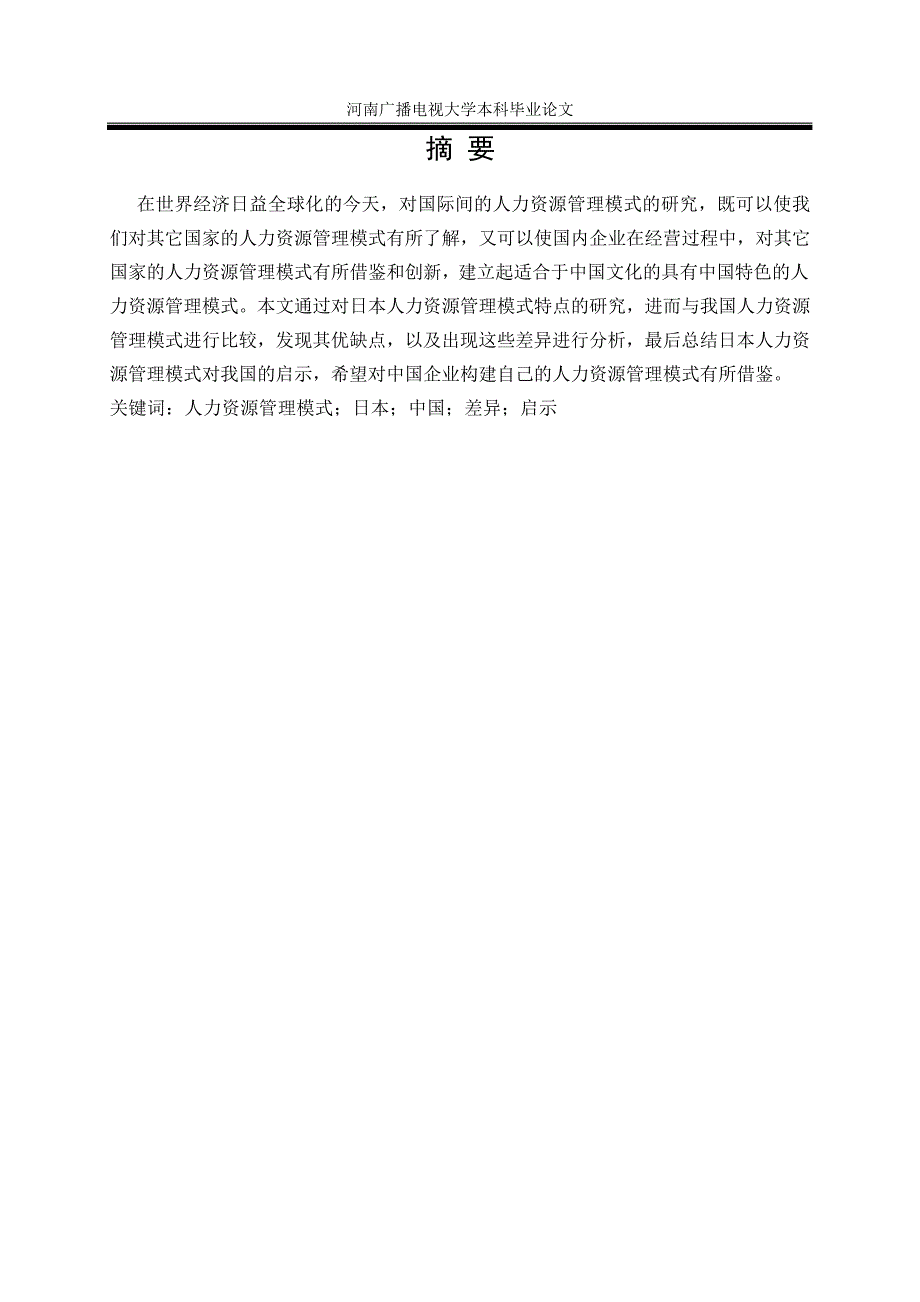 河南广播电视大学本科毕业论文

摘 要

在世界经济日益全球化的今天，对国际间的人力资源管理模式的研究，既可以使我们对其它国家的人力资源管理模式有所了解，又可以使国内企业在经营过程中，对其它国家的人力资源管理模式有所借鉴和创新，建立起适合于中国文化的具有中国特色的人力资源管理模式。本文通过对日本人力资源管理模式特点的研究，进而与我国人力资源管理模式进行比较，发现其优缺点，以及出现这些差异进行分析，最后总结日本人力资源管理模式对我国的启示，希望对中国企业构建自己的人力资源管理模式有所借鉴。

关键词：人力资源管理模式；日本；中国；差异；启示